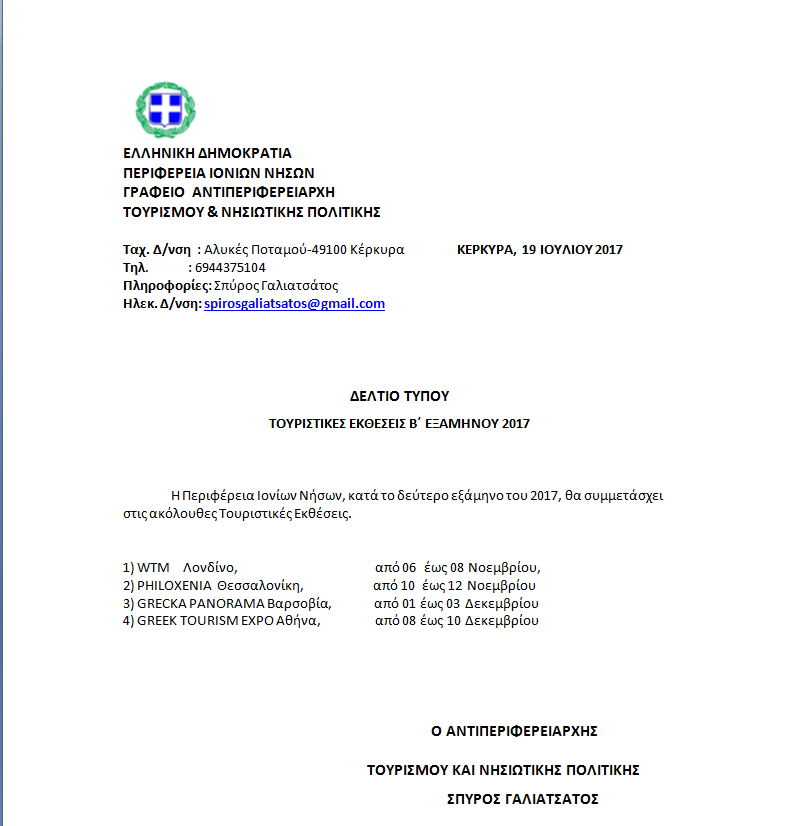 ΕΛΛΗΝΙΚΗ ΔΗΜΟΚΡΑΤΙΑ
ΠΕΡΙΦΕΡΕΙΑ ΙΟΝΙΩΝ ΝΗΣΩΝ
ΓΡΑΦΕΙΟ ΑΝΤΙΠΕΡΙΦΕΡΕΙΑΡΧΗ
ΤΟΥΡΙΣΜΟΥ & ΝΗΣΙΩΤΙΚΗΣ ΠΟΛΙΤΙΚΗΣ

Ταχ. Δ/νση : Αλυκές Ποταμού-49100 Κέρκυρα
ΚΕΡΚΥΡΑ, 19 ΙΟΥΛΙΟΥ 2017
Τηλ. : 6944375104
Πληροφορίες: Σπύρος Γαλιατσάτος
Ηλεκ. Δ/νση: spirosgaliatsatos@gmail.com

ΔΕΛΤΙΟ ΤΥΠΟΥ

ΤΟΥΡΙΣΤΙΚΕΣ ΕΚΘΕΣΕΙΣ Β΄ ΕΞΑΜΗΝΟΥ 2017

Η Περιφέρεια Ιονίων Νήσων, κατά το δεύτερο εξάμηνο του 2017, θα συμμετάσχει στις ακόλουθες Τουριστικές Εκθέσεις.

1) WTM Λονδίνο, από 06 έως 08 Νοεμβρίου,
2) PHILOXENIA Θεσσαλονίκη, από 10 έως 12 Νοεμβρίου
3) GRECKA PANORAMA Βαρσοβία, από 01 έως 03 Δεκεμβρίου
4) GREEK TOURISM EXPO Αθήνα, από 08 έως 10 Δεκεμβρίου

Ο ΑΝΤΙΠΕΡΙΦΕΡΕΙΑΡΧΗΣ

ΤΟΥΡΙΣΜΟΥ ΚΑΙ ΝΗΣΙΩΤΙΚΗΣ ΠΟΛΙΤΙΚΗΣ

ΣΠΥΡΟΣ ΓΑΛΙΑΤΣΑΤΟΣ